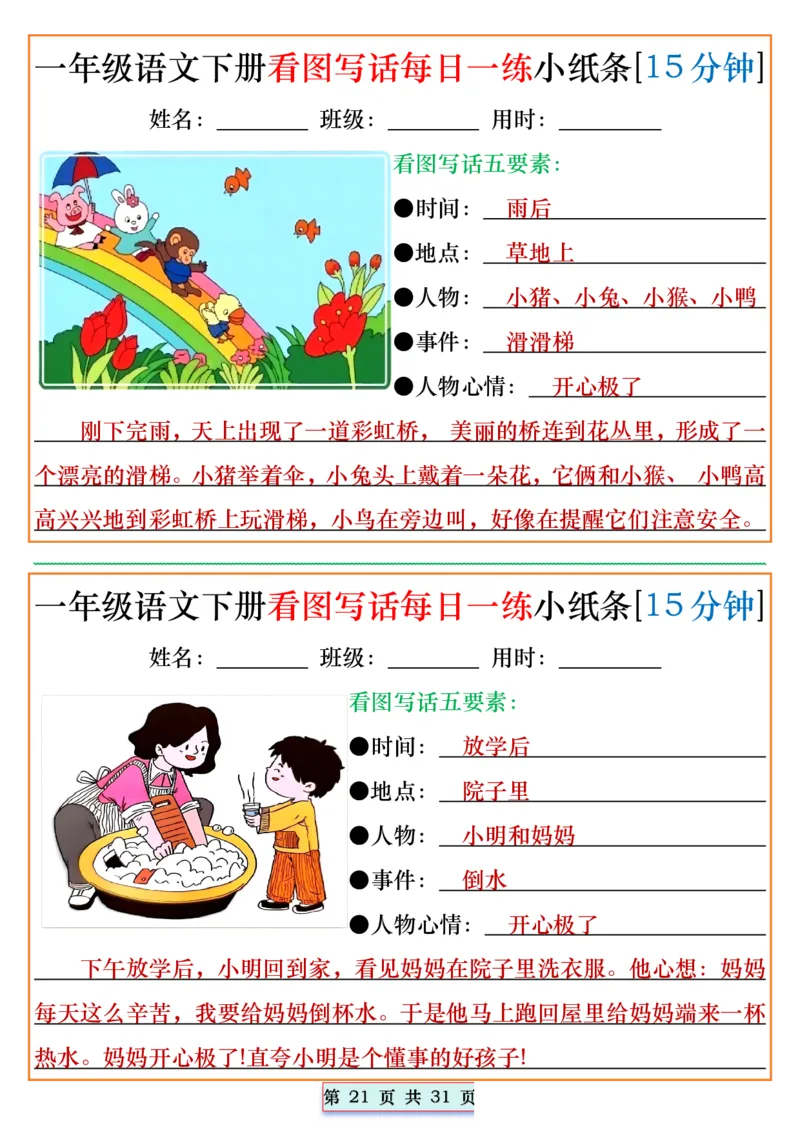 一年级语文下册看图写话每日一练小纸条[15分钟]

姓名：________ 班级：________ 用时：________

看图写话五要素：

●时间：雨后

●地点：草地上

●人物：小猪、小兔、小猴、小鸭

●事件：滑滑梯

●人物心情：开心极了

刚下完雨，天上出现了一道彩虹桥，美丽的桥连到花丛里，形成了一个漂亮的滑梯。小猪举着伞，小兔头上戴着一朵花，它俩和小猴、小鸭高高兴兴地到彩虹桥上玩滑梯，小鸟在旁边叫，好像在提醒它们注意安全。

一年级语文下册看图写话每日一练小纸条[15分钟]

姓名：________ 班级：________ 用时：________

看图写话五要素：

●时间：放学后

●地点：院子里

●人物：小明和妈妈

●事件：倒水

●人物心情：开心极了

下午放学后，小明回到家，看见妈妈在院子里洗衣服。他心想：妈妈每天这么辛苦，我要给妈妈倒杯水。于是他马上跑回屋里给妈妈端来一杯热水。妈妈开心极了!直夸小明是个懂事的好孩子!

第 21 页 共 31 页